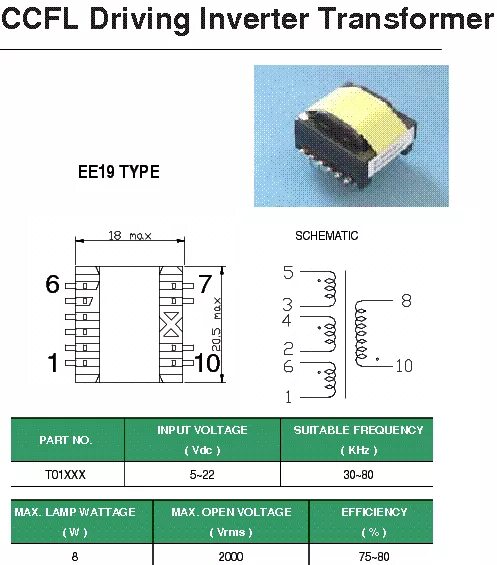 CCFL Driving Inverter Transformer

EE19 TYPE

18 max

6

7

20.5 max

1

10

SCHEMATIC

5

3

4

2

6

1

8

10

| PART NO. | INPUT VOLTAGE ( Vdc ) | SUITABLE FREQUENCY ( KHz ) |
|---|---|---|
| T01XXX | 5~22 | 30~80 |

| MAX. LAMP WATTAGE ( W ) | MAX. OPEN VOLTAGE ( Vrms ) | EFFICIENCY ( % ) |
|---|---|---|
| 8 | 2000 | 75~80 |